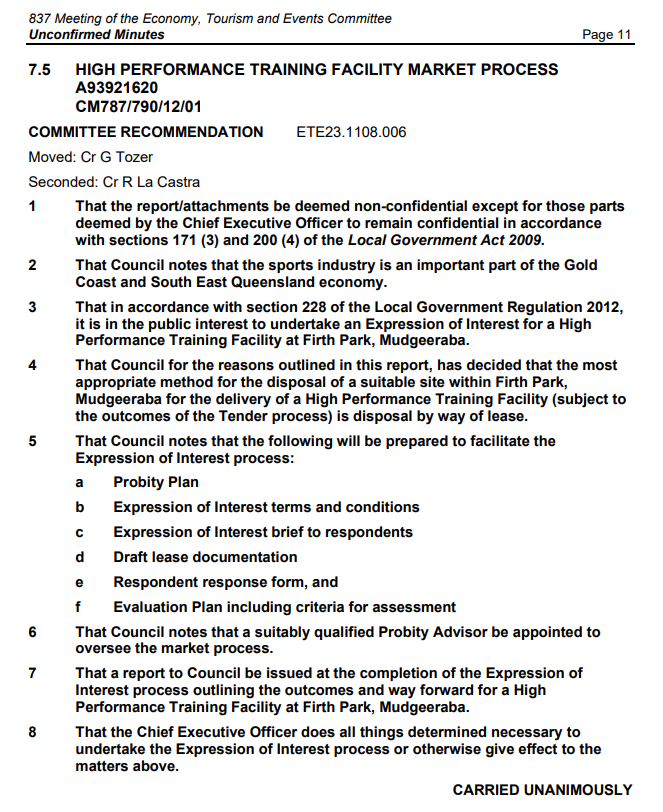 837 Meeting of the Economy, Tourism and Events Committee
Unconfirmed Minutes
Page 11

7.5 HIGH PERFORMANCE TRAINING FACILITY MARKET PROCESS
A93921620
CM787/790/12/01

COMMITTEE RECOMMENDATION ETE23.1108.006

Moved: Cr G Tozer

Seconded: Cr R La Castra

1 That the report/attachments be deemed non-confidential except for those parts deemed by the Chief Executive Officer to remain confidential in accordance with sections 171 (3) and 200 (4) of the Local Government Act 2009.

2 That Council notes that the sports industry is an important part of the Gold Coast and South East Queensland economy.

3 That in accordance with section 228 of the Local Government Regulation 2012, it is in the public interest to undertake an Expression of Interest for a High Performance Training Facility at Firth Park, Mudgeeraba.

4 That Council for the reasons outlined in this report, has decided that the most appropriate method for the disposal of a suitable site within Firth Park, Mudgeeraba for the delivery of a High Performance Training Facility (subject to the outcomes of the Tender process) is disposal by way of lease.

5 That Council notes that the following will be prepared to facilitate the Expression of Interest process:

a Probity Plan

b Expression of Interest terms and conditions

c Expression of Interest brief to respondents

d Draft lease documentation

e Respondent response form, and

f Evaluation Plan including criteria for assessment

6 That Council notes that a suitably qualified Probity Advisor be appointed to oversee the market process.

7 That a report to Council be issued at the completion of the Expression of Interest process outlining the outcomes and way forward for a High Performance Training Facility at Firth Park, Mudgeeraba.

8 That the Chief Executive Officer does all things determined necessary to undertake the Expression of Interest process or otherwise give effect to the matters above.

CARRIED UNANIMOUSLY